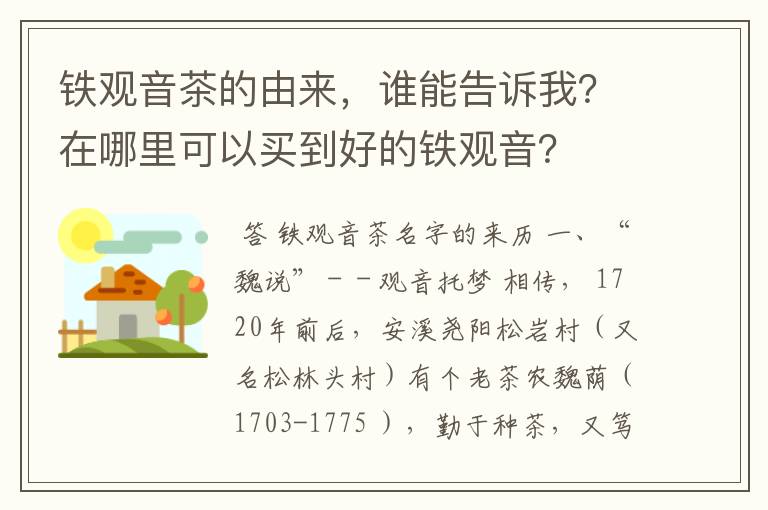 铁观音茶的由来，谁能告诉我？在哪里可以买到好的铁观音？

答 铁观音茶名字的来历 一、“魏说”－－观音托梦 相传，1720年前后，安溪尧阳松岩村（又名松林头村）有个老茶农魏荫（1703-1775），勤于种茶，又笃